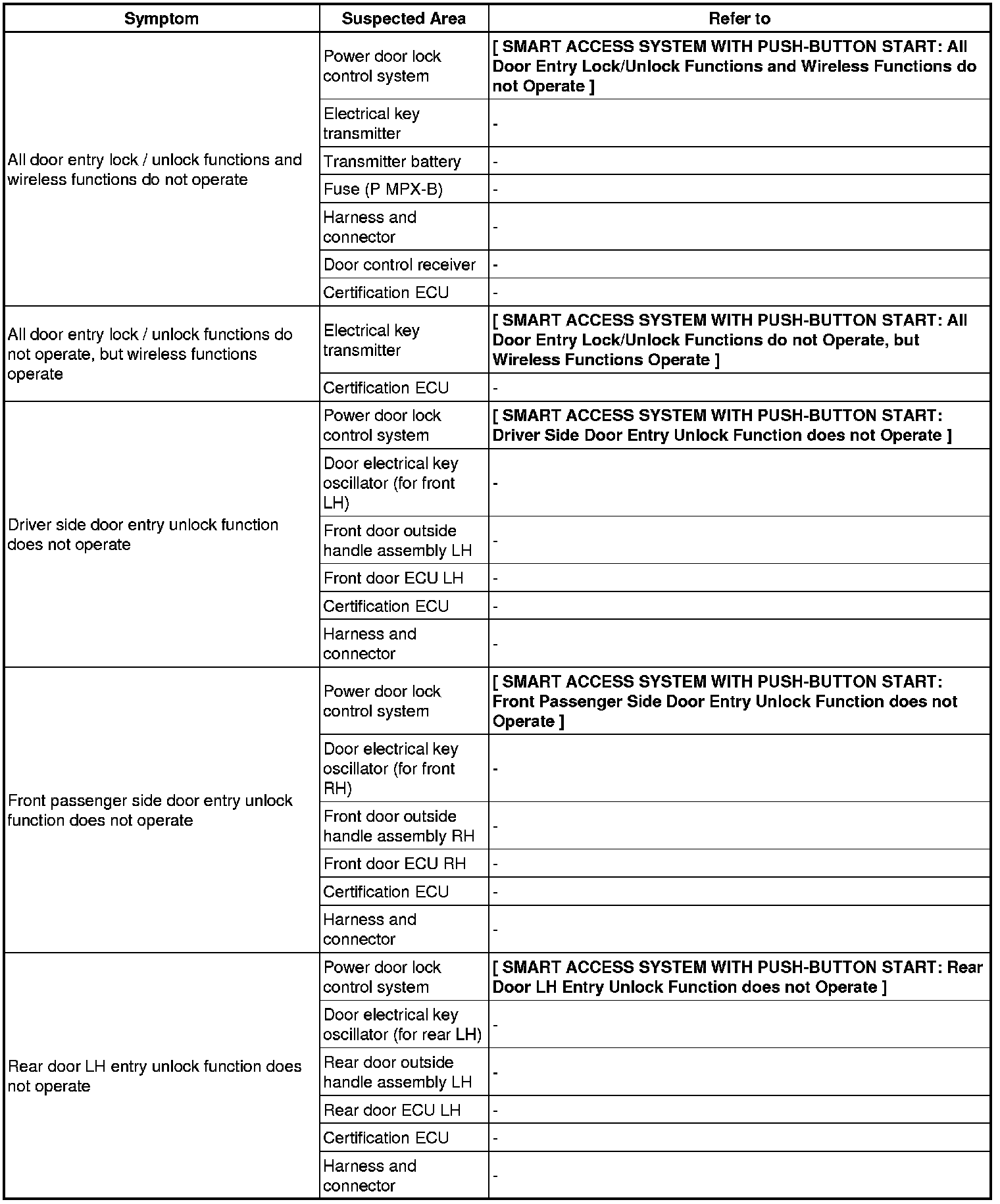 | Symptom | Suspected Area | Refer to |
|---|---|---|
| All door entry lock / unlock functions and wireless functions do not operate | Power door lock control system | [ SMART ACCESS SYSTEM WITH PUSH-BUTTON START: All Door Entry Lock/Unlock Functions and Wireless Functions do not Operate ] |
| | Electrical key transmitter | - |
| | Transmitter battery | - |
| | Fuse (P MPX-B) | - |
| | Harness and connector | - |
| | Door control receiver | - |
| | Certification ECU | - |
| All door entry lock / unlock functions do not operate, but wireless functions operate | Electrical key transmitter | [ SMART ACCESS SYSTEM WITH PUSH-BUTTON START: All Door Entry Lock/Unlock Functions do not Operate, but Wireless Functions Operate ] |
| | Certification ECU | - |
| Driver side door entry unlock function does not operate | Power door lock control system | [ SMART ACCESS SYSTEM WITH PUSH-BUTTON START: Driver Side Door Entry Unlock Function does not Operate ] |
| | Door electrical key oscillator (for front LH) | - |
| | Front door outside handle assembly LH | - |
| | Front door ECU LH | - |
| | Certification ECU | - |
| | Harness and connector | - |
| Front passenger side door entry unlock function does not operate | Power door lock control system | [ SMART ACCESS SYSTEM WITH PUSH-BUTTON START: Front Passenger Side Door Entry Unlock Function does not Operate ] |
| | Door electrical key oscillator (for front RH) | - |
| | Front door outside handle assembly RH | - |
| | Front door ECU RH | - |
| | Certification ECU | - |
| | Harness and connector | - |
| Rear door LH entry unlock function does not operate | Power door lock control system | [ SMART ACCESS SYSTEM WITH PUSH-BUTTON START: Rear Door LH Entry Unlock Function does not Operate ] |
| | Door electrical key oscillator (for rear LH) | - |
| | Rear door outside handle assembly LH | - |
| | Rear door ECU LH | - |
| | Certification ECU | - |
| | Harness and connector | - |